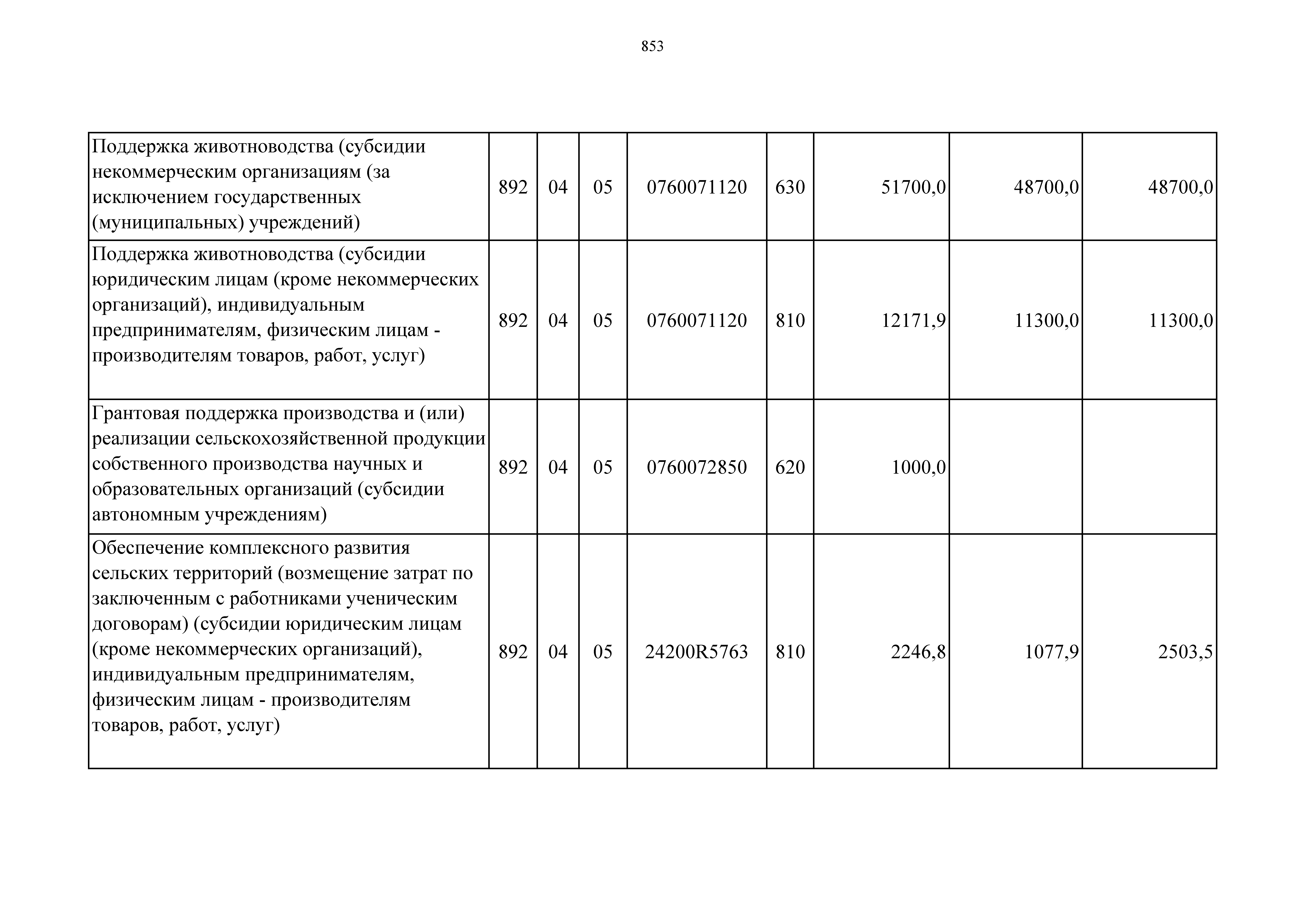 853

| | | | | | | | | |
|---|---|---|---|---|---|---|---|---|
| Поддержка животноводства (субсидии некоммерческим организациям (за исключением государственных (муниципальных) учреждений) | 892 | 04 | 05 | 0760071120 | 630 | 51700,0 | 48700,0 | 48700,0 |
| Поддержка животноводства (субсидии юридическим лицам (кроме некоммерческих организаций), индивидуальным предпринимателям, физическим лицам - производителям товаров, работ, услуг) | 892 | 04 | 05 | 0760071120 | 810 | 12171,9 | 11300,0 | 11300,0 |
| Грантовая поддержка производства и (или) реализации сельскохозяйственной продукции собственного производства научных и образовательных организаций (субсидии автономным учреждениям) | 892 | 04 | 05 | 0760072850 | 620 | 1000,0 | | |
| Обеспечение комплексного развития сельских территорий (возмещение затрат по заключенным с работниками ученическим договорам) (субсидии юридическим лицам (кроме некоммерческих организаций), индивидуальным предпринимателям, физическим лицам - производителям товаров, работ, услуг) | 892 | 04 | 05 | 24200R5763 | 810 | 2246,8 | 1077,9 | 2503,5 |